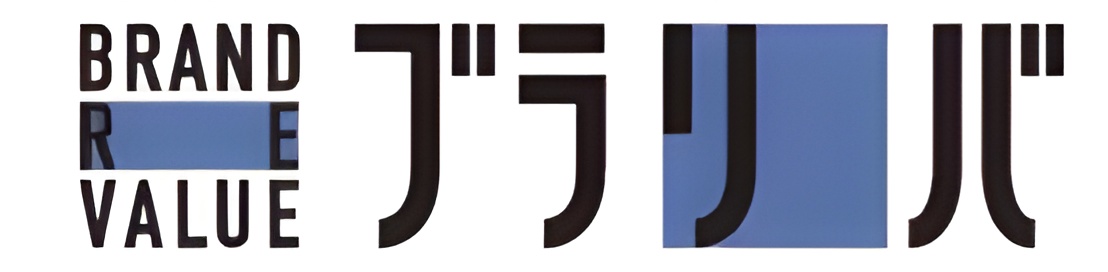 BRAND
R E
VALUE

ブラリバ